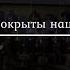 окрыты наш